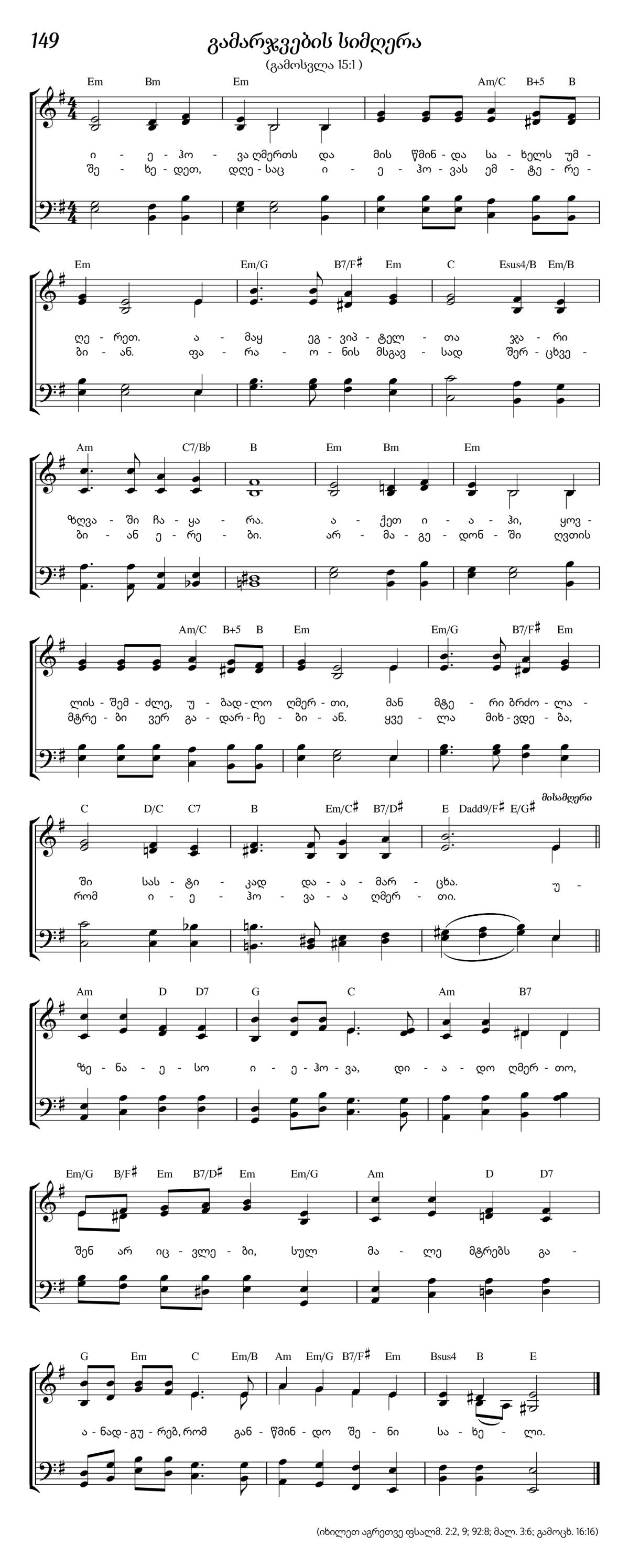 149

გამარჯვების სიმღერა

(გამოსვლა 15:1)

Em Bm Em Am/C B+5 B

ი - ე - ჰო - ვა ღმერთს და მის წმინ - და სა - ხელს უმ -
შე - ხე - დეთ, დღე - საც ი - ე - ჰო - ვას ემ - ტე - რე -

Em Em/G B7/F♯ Em C Esus4/B Em/B

ღე - რეთ. ა - მაყ ეგ - ვიპ - ტელ - თა ჯა - რი
ბი - ან. ფა - რა - ო - ნის მსგავ - სად შერ - ცხვე -

Am C7/B♭ B Em Bm Em

ზღვა - ში ჩა - ყა - რა. ა - ქეთ ი - ა - ჰი, ყოვ -
ბი - ან ე - რე - ბი. არ - მა - გე - დონ - ში ღვთის

Am/C B+5 B Em Em/G B7/F♯ Em

ლის - შემ - ძლე, უ - ბად - ლო ღმერ - თი, მან მტე - რი ბრძო - ლა -
მტრე - ბი ვერ გა - დარ - ჩე - ბი - ან. ყვე - ლა მიხ - ვდე - ბა,

C D/C C7 B Em/C♯ B7/D♯ E Dadd9/F♯ E/G♯ მისამღერი

ში სას - ტი - კად და - ა - მარ - ცხა. უ -
რომ ი - ე - ჰო - ვა - ა ღმერ - თი.

Am D D7 G C Am B7

ზე - ნა - ე - სო ი - ე - ჰო - ვა, დი - ა - დო ღმერ - თო,

Em/G B/F♯ Em B7/D♯ Em Em/G Am D D7

შენ არ იც - ვლე - ბი, სულ მა - ლე მტრებს გა -

G Em C Em/B Am Em/G B7/F♯ Em Bsus4 B E

ა - ნად - გუ - რებ, რომ გან - წმინ - დო შე - ნი სა - ხე - ლი.

(იხილეთ აგრეთვე ფსალმ. 2:2, 9; 92:8; მალ. 3:6; გამოცხ. 16:16)